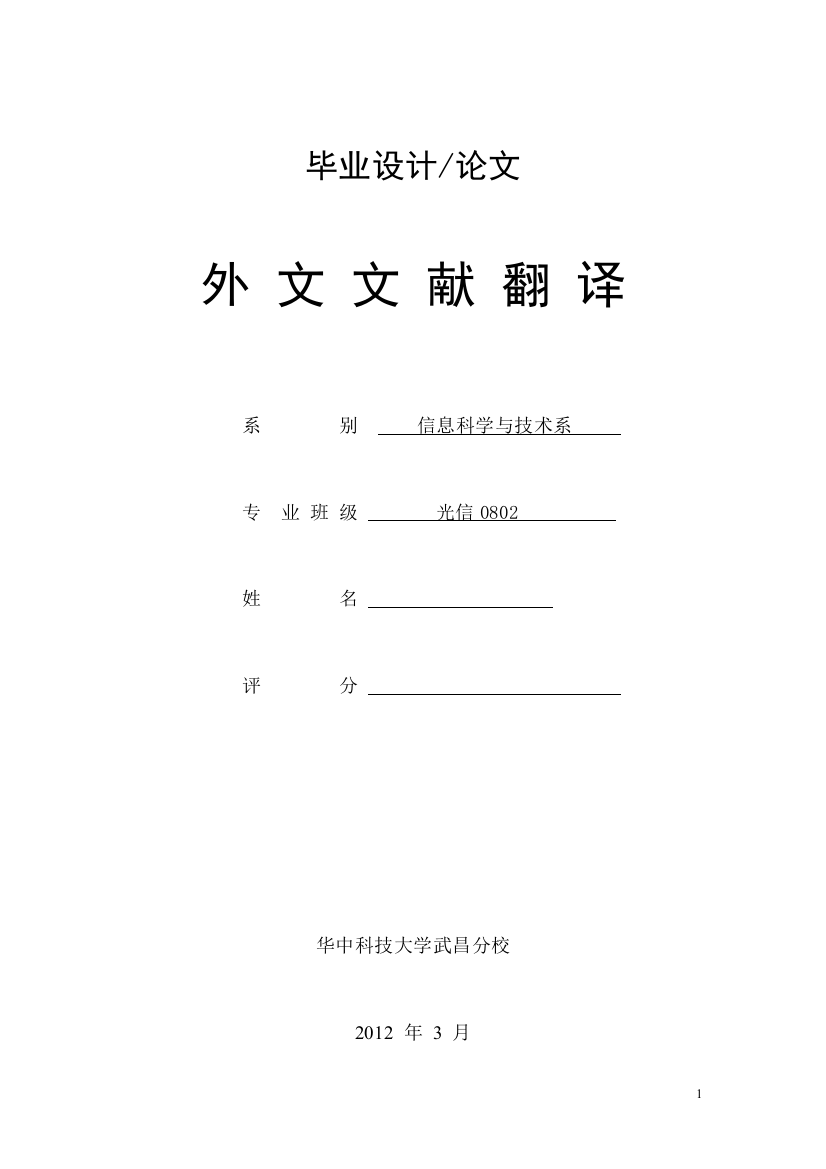 毕业设计/论文

外 文 文 献 翻 译

系　　　别　信息科学与技术系

专 业 班 级　光信 0802

姓　　　名

评　　　分

华中科技大学武昌分校

2012 年 3 月

1